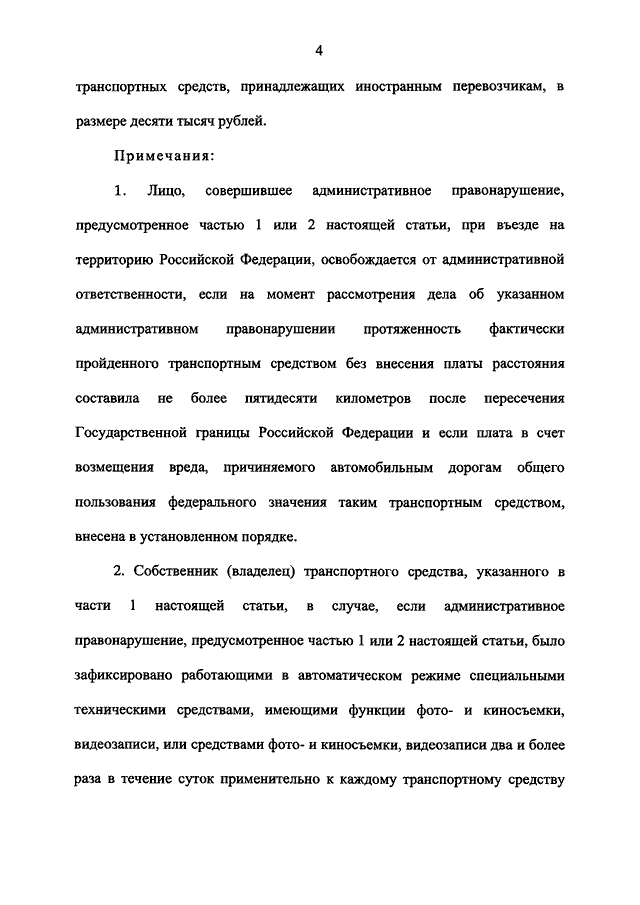 4

транспортных средств, принадлежащих иностранным перевозчикам, в размере десяти тысяч рублей.

Примечания:

1. Лицо, совершившее административное правонарушение, предусмотренное частью 1 или 2 настоящей статьи, при въезде на территорию Российской Федерации, освобождается от административной ответственности, если на момент рассмотрения дела об указанном административном правонарушении протяженность фактически пройденного транспортным средством без внесения платы расстояния составила не более пятидесяти километров после пересечения Государственной границы Российской Федерации и если плата в счет возмещения вреда, причиняемого автомобильным дорогам общего пользования федерального значения таким транспортным средством, внесена в установленном порядке.

2. Собственник (владелец) транспортного средства, указанного в части 1 настоящей статьи, в случае, если административное правонарушение, предусмотренное частью 1 или 2 настоящей статьи, было зафиксировано работающими в автоматическом режиме специальными техническими средствами, имеющими функции фото- и киносъемки, видеозаписи, или средствами фото- и киносъемки, видеозаписи два и более раза в течение суток применительно к каждому транспортному средству